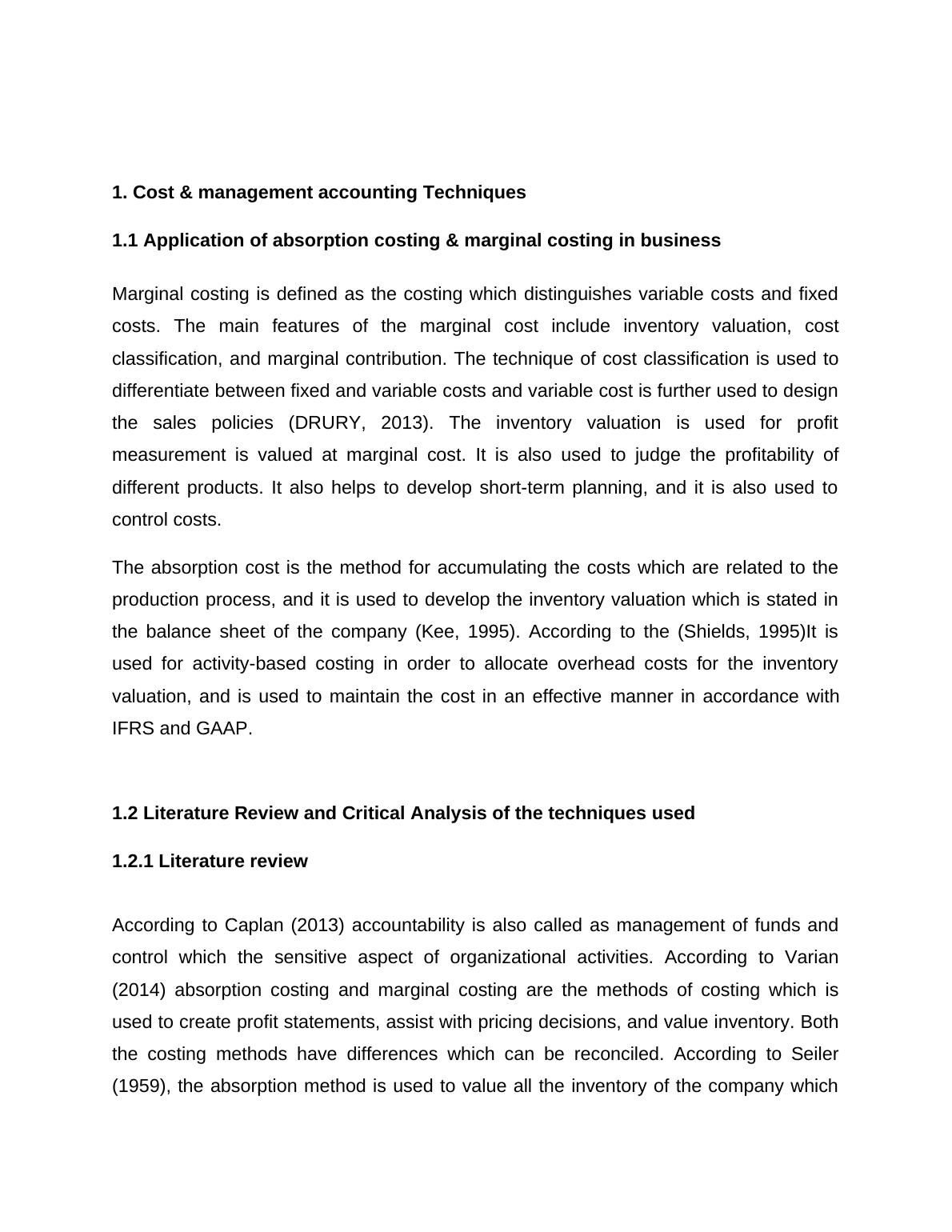 1. Cost & management accounting Techniques

1.1 Application of absorption costing & marginal costing in business

Marginal costing is defined as the costing which distinguishes variable costs and fixed costs. The main features of the marginal cost include inventory valuation, cost classification, and marginal contribution. The technique of cost classification is used to differentiate between fixed and variable costs and variable cost is further used to design the sales policies (DRURY, 2013). The inventory valuation is used for profit measurement is valued at marginal cost. It is also used to judge the profitability of different products. It also helps to develop short-term planning, and it is also used to control costs.

The absorption cost is the method for accumulating the costs which are related to the production process, and it is used to develop the inventory valuation which is stated in the balance sheet of the company (Kee, 1995). According to the (Shields, 1995)It is used for activity-based costing in order to allocate overhead costs for the inventory valuation, and is used to maintain the cost in an effective manner in accordance with IFRS and GAAP.

1.2 Literature Review and Critical Analysis of the techniques used

1.2.1 Literature review

According to Caplan (2013) accountability is also called as management of funds and control which the sensitive aspect of organizational activities. According to Varian (2014) absorption costing and marginal costing are the methods of costing which is used to create profit statements, assist with pricing decisions, and value inventory. Both the costing methods have differences which can be reconciled. According to Seiler (1959), the absorption method is used to value all the inventory of the company which